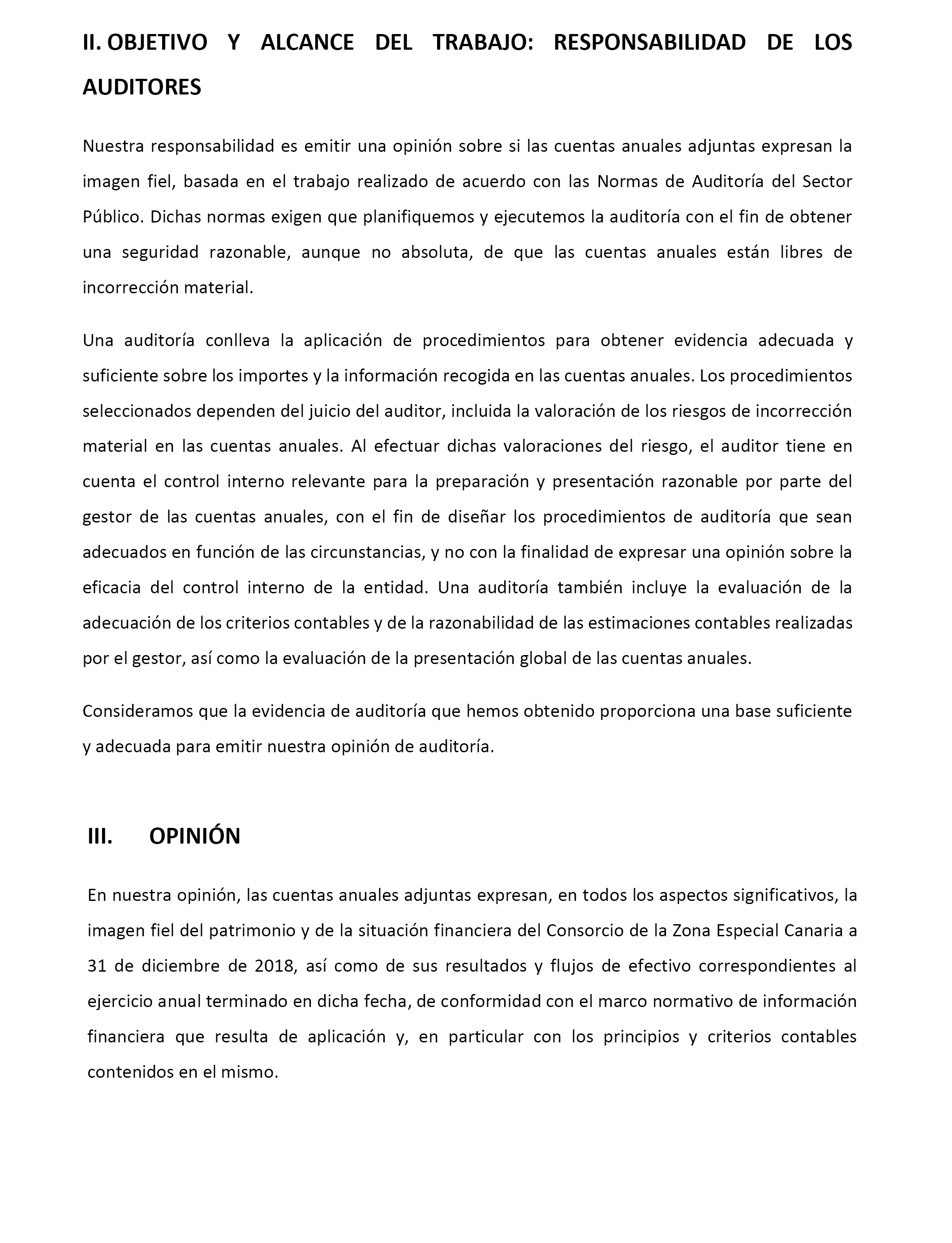 II. OBJETIVO Y ALCANCE DEL TRABAJO: RESPONSABILIDAD DE LOS AUDITORES

Nuestra responsabilidad es emitir una opinión sobre si las cuentas anuales adjuntas expresan la imagen fiel, basada en el trabajo realizado de acuerdo con las Normas de Auditoría del Sector Público. Dichas normas exigen que planifiquemos y ejecutemos la auditoría con el fin de obtener una seguridad razonable, aunque no absoluta, de que las cuentas anuales están libres de incorrección material.

Una auditoría conlleva la aplicación de procedimientos para obtener evidencia adecuada y suficiente sobre los importes y la información recogida en las cuentas anuales. Los procedimientos seleccionados dependen del juicio del auditor, incluida la valoración de los riesgos de incorrección material en las cuentas anuales. Al efectuar dichas valoraciones del riesgo, el auditor tiene en cuenta el control interno relevante para la preparación y presentación razonable por parte del gestor de las cuentas anuales, con el fin de diseñar los procedimientos de auditoría que sean adecuados en función de las circunstancias, y no con la finalidad de expresar una opinión sobre la eficacia del control interno de la entidad. Una auditoría también incluye la evaluación de la adecuación de los criterios contables y de la razonabilidad de las estimaciones contables realizadas por el gestor, así como la evaluación de la presentación global de las cuentas anuales.

Consideramos que la evidencia de auditoría que hemos obtenido proporciona una base suficiente y adecuada para emitir nuestra opinión de auditoría.

III. OPINIÓN

En nuestra opinión, las cuentas anuales adjuntas expresan, en todos los aspectos significativos, la imagen fiel del patrimonio y de la situación financiera del Consorcio de la Zona Especial Canaria a 31 de diciembre de 2018, así como de sus resultados y flujos de efectivo correspondientes al ejercicio anual terminado en dicha fecha, de conformidad con el marco normativo de información financiera que resulta de aplicación y, en particular con los principios y criterios contables contenidos en el mismo.